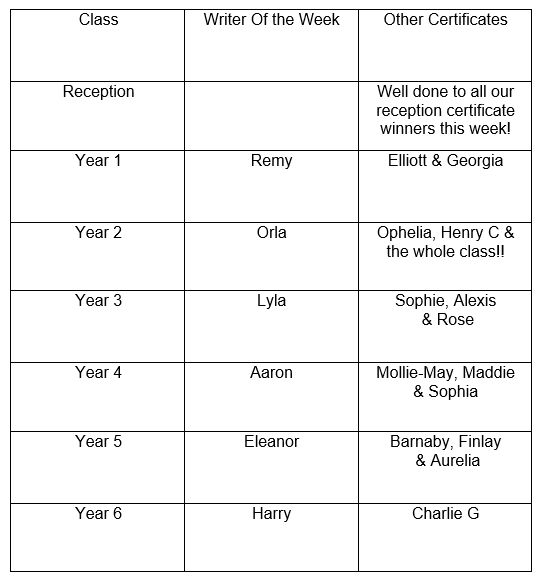 | Class | Writer Of the Week | Other Certificates |
|---|---|---|
| Reception | | Well done to all our reception certificate winners this week! |
| Year 1 | Remy | Elliott & Georgia |
| Year 2 | Orla | Ophelia, Henry C & the whole class!! |
| Year 3 | Lyla | Sophie, Alexis & Rose |
| Year 4 | Aaron | Mollie-May, Maddie & Sophia |
| Year 5 | Eleanor | Barnaby, Finlay & Aurelia |
| Year 6 | Harry | Charlie G |